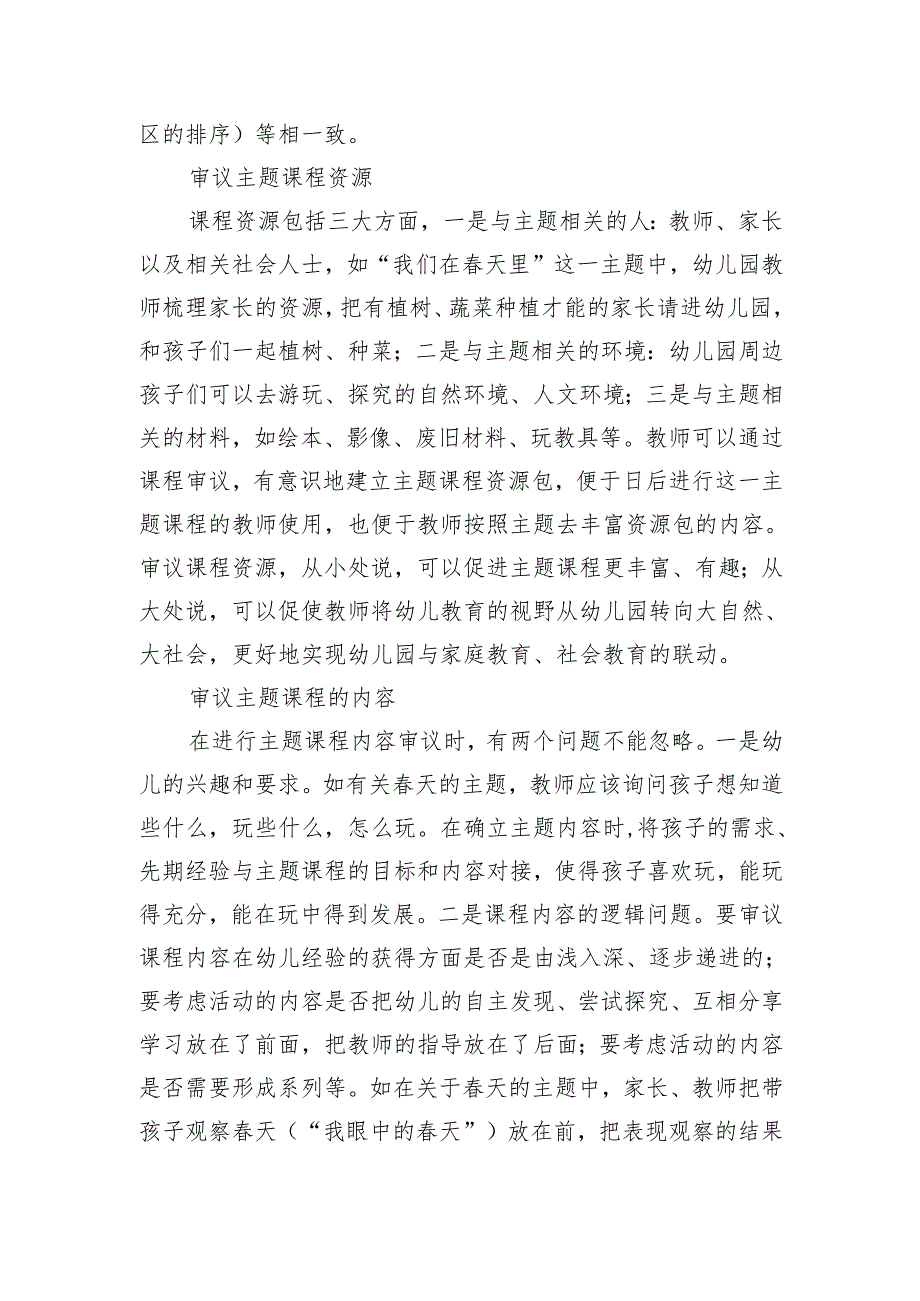 区的排序）等相一致。

审议主题课程资源

课程资源包括三大方面，一是与主题相关的人：教师、家长以及相关社会人士，如“我们在春天里”这一主题中，幼儿园教师梳理家长的资源，把有植树、蔬菜种植才能的家长请进幼儿园，和孩子们一起植树、种菜；二是与主题相关的环境：幼儿园周边孩子们可以去游玩、探究的自然环境、人文环境；三是与主题相关的材料，如绘本、影像、废旧材料、玩教具等。教师可以通过课程审议，有意识地建立主题课程资源包，便于日后进行这一主题课程的教师使用，也便于教师按照主题去丰富资源包的内容。审议课程资源，从小处说，可以促进主题课程更丰富、有趣；从大处说，可以促使教师将幼儿教育的视野从幼儿园转向大自然、大社会，更好地实现幼儿园与家庭教育、社会教育的联动。

审议主题课程的内容

在进行主题课程内容审议时，有两个问题不能忽略。一是幼儿的兴趣和要求。如有关春天的主题，教师应该询问孩子想知道些什么，玩些什么，怎么玩。在确立主题内容时，将孩子的需求、先期经验与主题课程的目标和内容对接，使得孩子喜欢玩，能玩得充分，能在玩中得到发展。二是课程内容的逻辑问题。要审议课程内容在幼儿经验的获得方面是否是由浅入深、逐步递进的；要考虑活动的内容是否把幼儿的自主发现、尝试探究、互相分享学习放在了前面，把教师的指导放在了后面；要考虑活动的内容是否需要形成系列等。如在关于春天的主题中，家长、教师把带孩子观察春天（“我眼中的春天”）放在前，把表现观察的结果